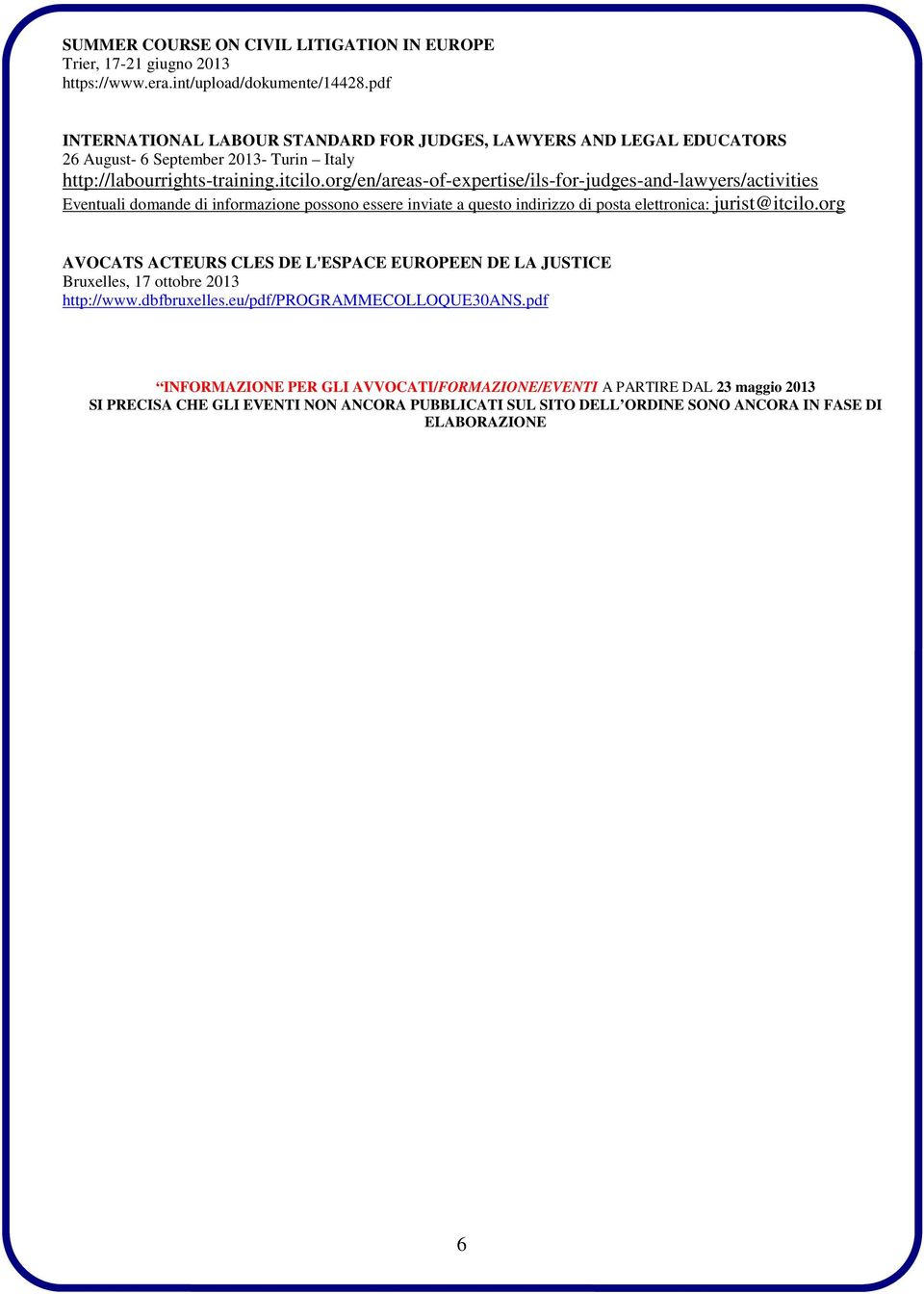 SUMMER COURSE ON CIVIL LITIGATION IN EUROPE
Trier, 17-21 giugno 2013
https://www.era.int/upload/dokumente/14428.pdf

INTERNATIONAL LABOUR STANDARD FOR JUDGES, LAWYERS AND LEGAL EDUCATORS
26 August- 6 September 2013- Turin – Italy
http://labourrights-training.itcilo.org/en/areas-of-expertise/ils-for-judges-and-lawyers/activities
Eventuali domande di informazione possono essere inviate a questo indirizzo di posta elettronica: jurist@itcilo.org

AVOCATS ACTEURS CLES DE L'ESPACE EUROPEEN DE LA JUSTICE
Bruxelles, 17 ottobre 2013
http://www.dbfbruxelles.eu/pdf/PROGRAMMECOLLOQUE30ANS.pdf

“INFORMAZIONE PER GLI AVVOCATI/FORMAZIONE/EVENTI A PARTIRE DAL 23 maggio 2013
SI PRECISA CHE GLI EVENTI NON ANCORA PUBBLICATI SUL SITO DELL’ORDINE SONO ANCORA IN FASE DI ELABORAZIONE

6